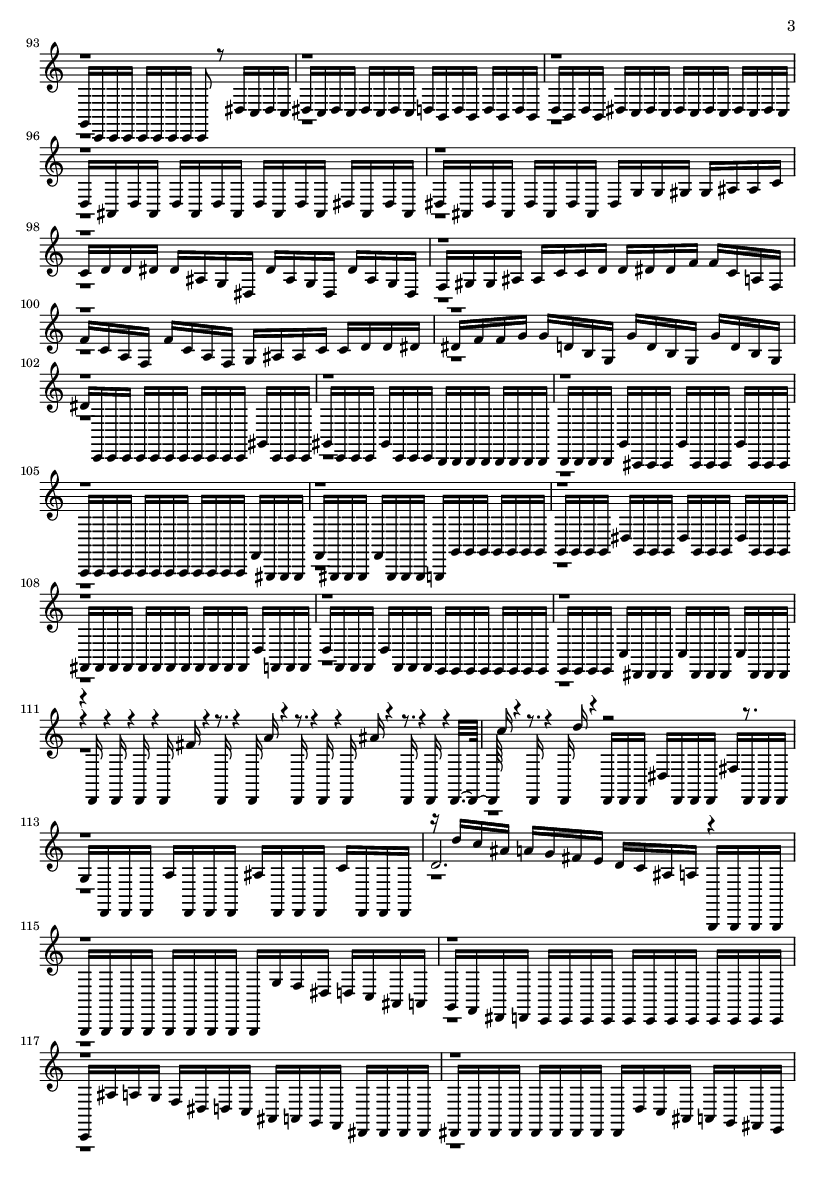 3

93

96

98

100

102

105

108

111

113

115

117